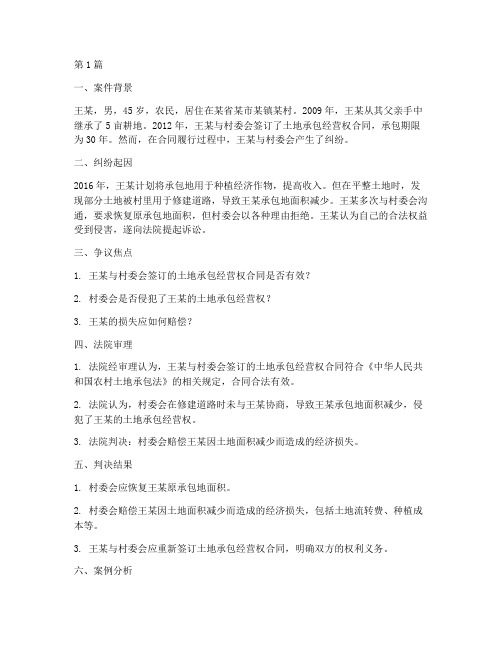 第1篇

一、案件背景

王某，男，45岁，农民，居住在某省某市某镇某村。2009年，王某从其父亲手中继承了5亩耕地。2012年，王某与村委会签订了土地承包经营权合同，承包期限为30年。然而，在合同履行过程中，王某与村委会产生了纠纷。

二、纠纷起因

2016年，王某计划将承包地用于种植经济作物，提高收入。但在平整土地时，发现部分土地被村里用于修建道路，导致王某承包地面积减少。王某多次与村委会沟通，要求恢复原承包地面积，但村委会以各种理由拒绝。王某认为自己的合法权益受到侵害，遂向法院提起诉讼。

三、争议焦点

1. 王某与村委会签订的土地承包经营权合同是否有效？

2. 村委会是否侵犯了王某的土地承包经营权？

3. 王某的损失应如何赔偿？

四、法院审理

1. 法院经审理认为，王某与村委会签订的土地承包经营权合同符合《中华人民共和国农村土地承包法》的相关规定，合同合法有效。

2. 法院认为，村委会在修建道路时未与王某协商，导致王某承包地面积减少，侵犯了王某的土地承包经营权。

3. 法院判决：村委会赔偿王某因土地面积减少而造成的经济损失。

五、判决结果

1. 村委会应恢复王某原承包地面积。

2. 村委会赔偿王某因土地面积减少而造成的经济损失，包括土地流转费、种植成本等。

3. 王某与村委会应重新签订土地承包经营权合同，明确双方的权利义务。

六、案例分析